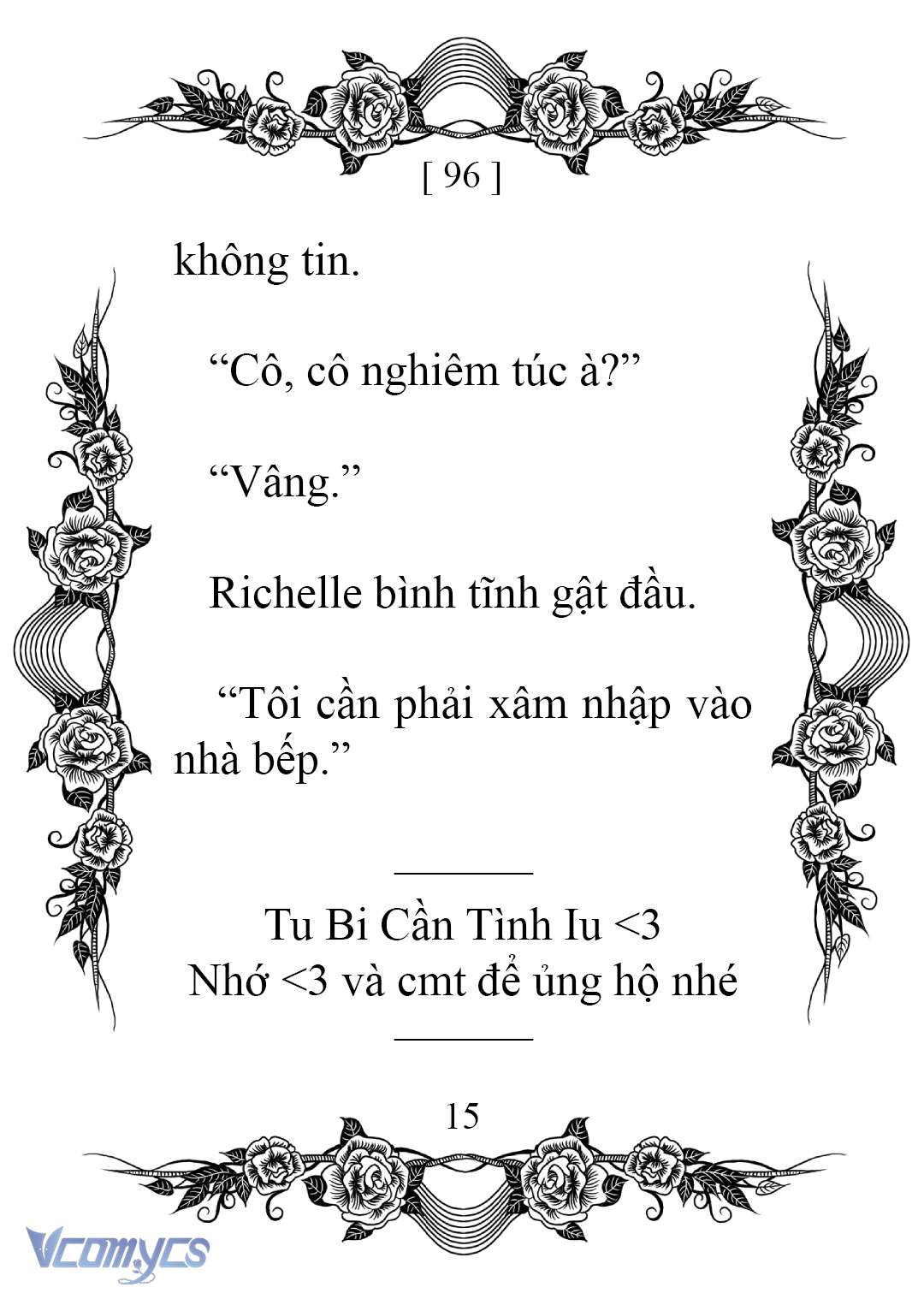 [ 96 ]

không tin.

“Cô, cô nghiêm túc à?”

“Vâng.”

Richelle bình tĩnh gật đầu.

“Tôi cần phải xâm nhập vào nhà bếp.”

Tu Bi Cần Tình Iu <3
Nhớ <3 và cmt để ủng hộ nhé

15

Vcomycs